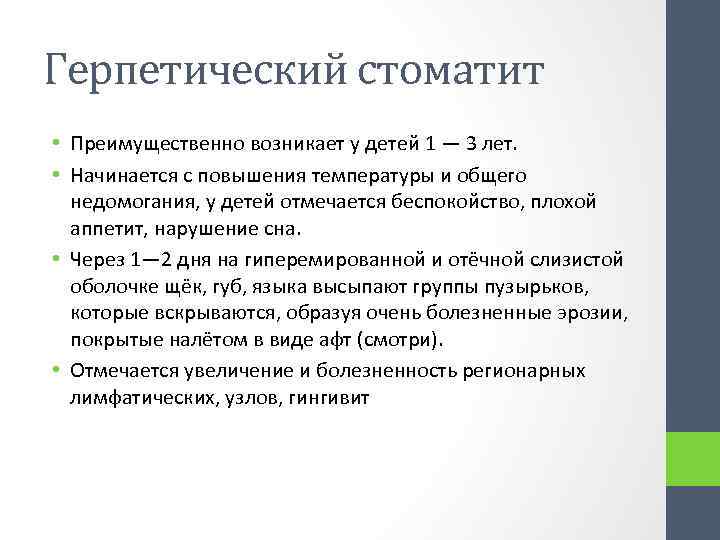 Герпетический стоматит

• Преимущественно возникает у детей 1 — 3 лет.
• Начинается с повышения температуры и общего недомогания, у детей отмечается беспокойство, плохой аппетит, нарушение сна.
• Через 1—2 дня на гиперемированной и отёчной слизистой оболочке щёк, губ, языка высыпают группы пузырьков, которые вскрываются, образуя очень болезненные эрозии, покрытые налётом в виде афт (смотри).
• Отмечается увеличение и болезненность регионарных лимфатических, узлов, гингивит